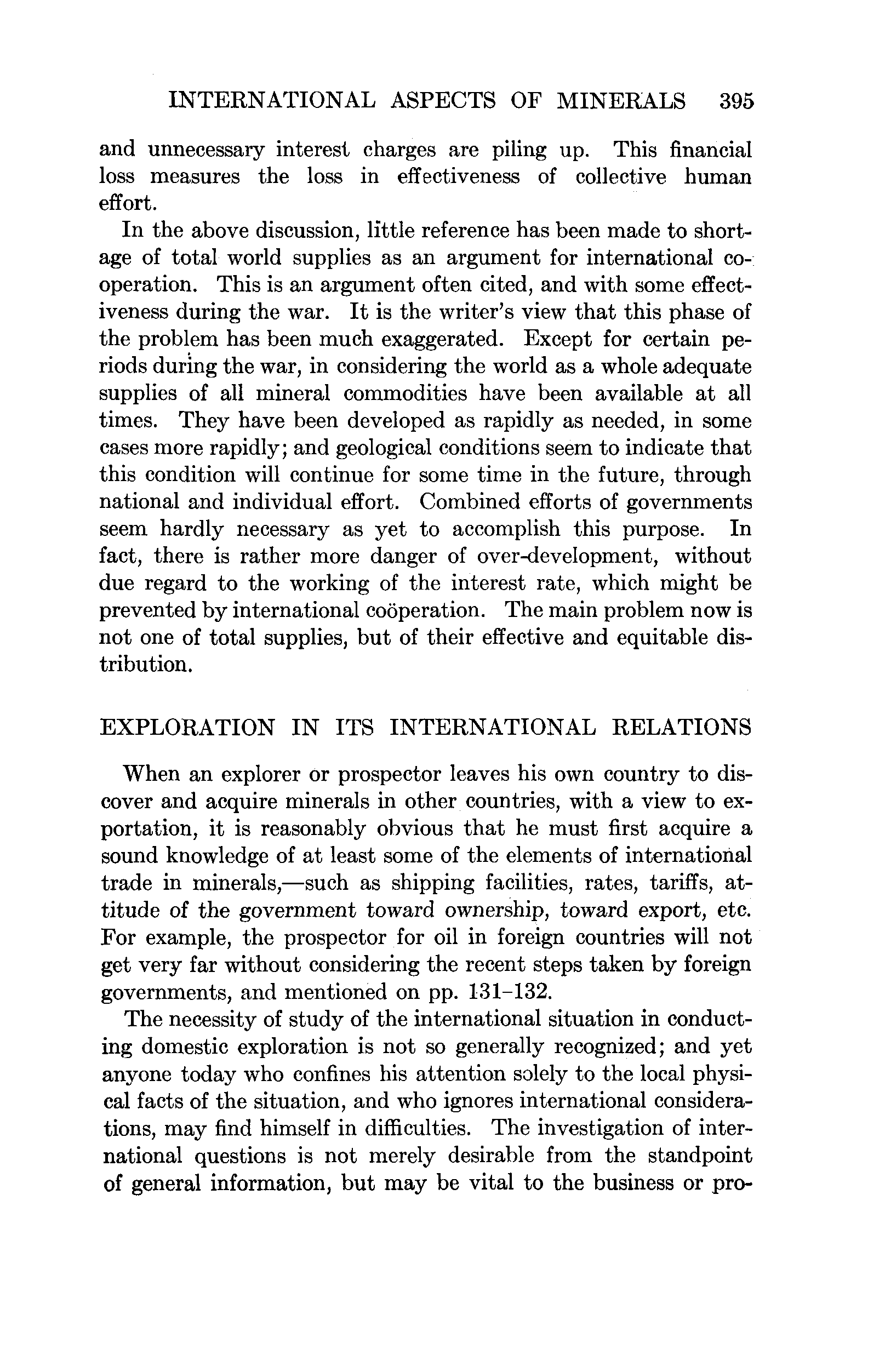 INTERNATIONAL ASPECTS OF MINERALS 395

and unnecessary interest charges are piling up. This financial loss measures the loss in effectiveness of collective human effort.

In the above discussion, little reference has been made to shortage of total world supplies as an argument for international coöperation. This is an argument often cited, and with some effectiveness during the war. It is the writer's view that this phase of the problem has been much exaggerated. Except for certain periods during the war, in considering the world as a whole adequate supplies of all mineral commodities have been available at all times. They have been developed as rapidly as needed, in some cases more rapidly; and geological conditions seem to indicate that this condition will continue for some time in the future, through national and individual effort. Combined efforts of governments seem hardly necessary as yet to accomplish this purpose. In fact, there is rather more danger of over-development, without due regard to the working of the interest rate, which might be prevented by international coöperation. The main problem now is not one of total supplies, but of their effective and equitable distribution.

EXPLORATION IN ITS INTERNATIONAL RELATIONS

When an explorer or prospector leaves his own country to discover and acquire minerals in other countries, with a view to exportation, it is reasonably obvious that he must first acquire a sound knowledge of at least some of the elements of international trade in minerals,—such as shipping facilities, rates, tariffs, attitude of the government toward ownership, toward export, etc. For example, the prospector for oil in foreign countries will not get very far without considering the recent steps taken by foreign governments, and mentioned on pp. 131–132.

The necessity of study of the international situation in conducting domestic exploration is not so generally recognized; and yet anyone today who confines his attention solely to the local physical facts of the situation, and who ignores international considerations, may find himself in difficulties. The investigation of international questions is not merely desirable from the standpoint of general information, but may be vital to the business or pro-